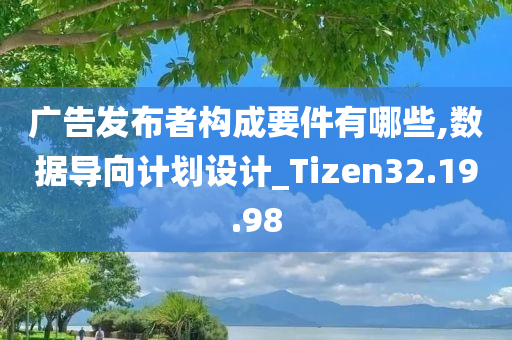 广告发布者构成要件有哪些,数据导向计划设计_Tizen32.19.98